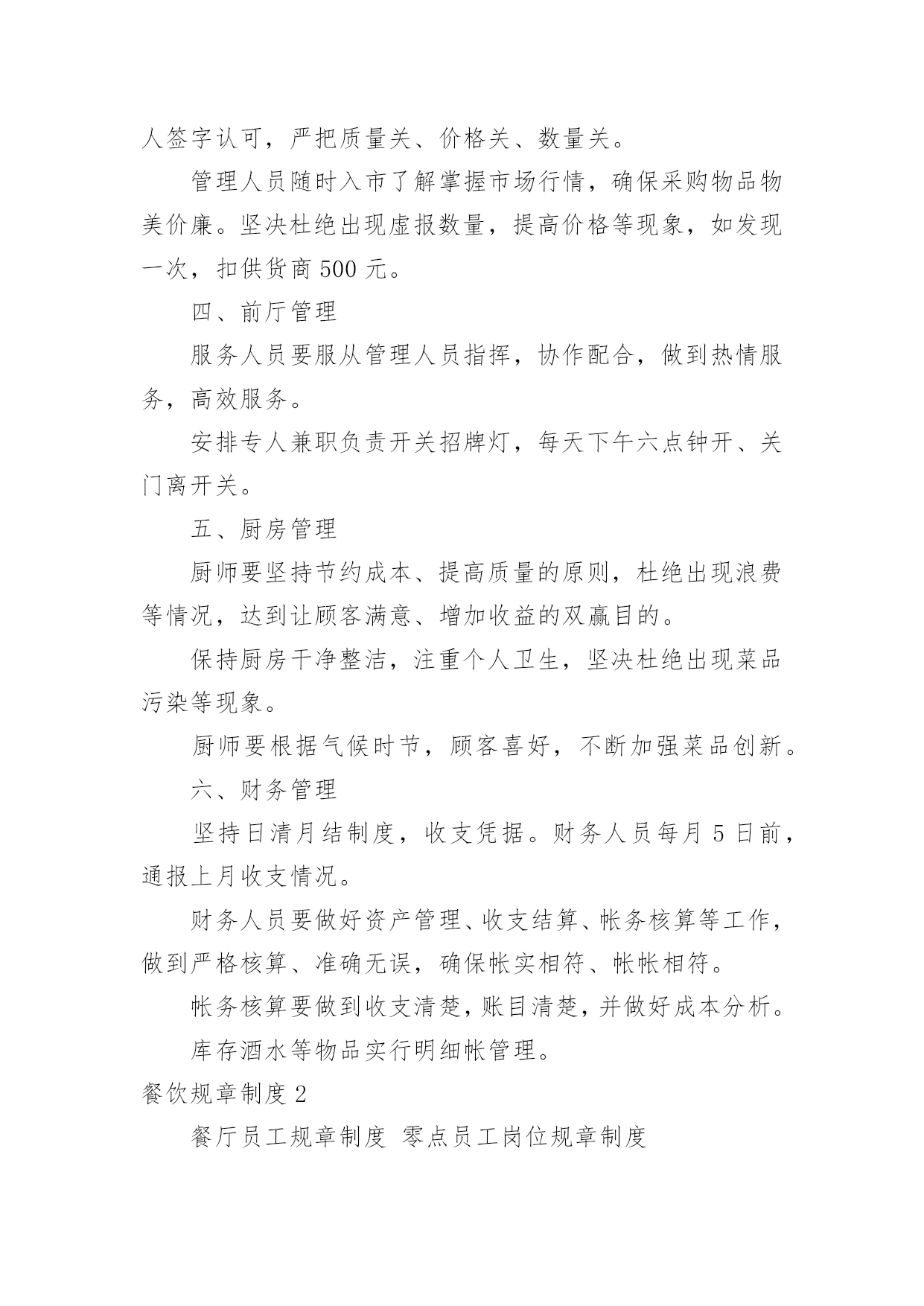 人签字认可，严把质量关、价格关、数量关。

管理人员随时入市了解掌握市场行情，确保采购物品物美价廉。坚决杜绝出现虚报数量，提高价格等现象，如发现一次，扣供货商 500 元。

四、前厅管理

服务人员要服从管理人员指挥，协作配合，做到热情服务，高效服务。

安排专人兼职负责开关招牌灯，每天下午六点钟开、关门离开关。

五、厨房管理

厨师要坚持节约成本、提高质量的原则，杜绝出现浪费等情况，达到让顾客满意、增加收益的双赢目的。

保持厨房干净整洁，注重个人卫生，坚决杜绝出现菜品污染等现象。

厨师要根据气候时节，顾客喜好，不断加强菜品创新。

六、财务管理

坚持日清月结制度，收支凭据。财务人员每月 5 日前，通报上月收支情况。

财务人员要做好资产管理、收支结算、帐务核算等工作，做到严格核算、准确无误，确保帐实相符、帐帐相符。

帐务核算要做到收支清楚，账目清楚，并做好成本分析。

库存酒水等物品实行明细帐管理。

餐饮规章制度 2

餐厅员工规章制度 零点员工岗位规章制度